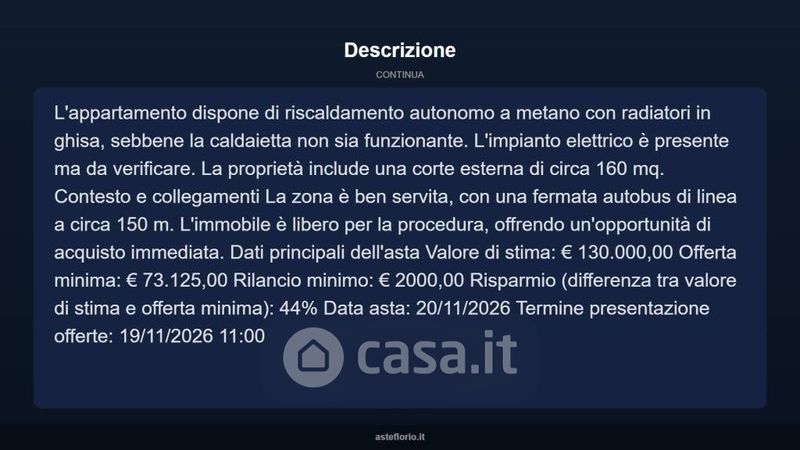 Descrizione

CONTINUA

L'appartamento dispone di riscaldamento autonomo a metano con radiatori in ghisa, sebbene la caldaietta non sia funzionante. L'impianto elettrico è presente ma da verificare. La proprietà include una corte esterna di circa 160 mq. Contesto e collegamenti La zona è ben servita, con una fermata autobus di linea a circa 150 m. L'immobile è libero per la procedura, offrendo un'opportunità di acquisto immediata. Dati principali dell'asta Valore di stima: € 130.000,00 Offerta minima: € 73.125,00 Rilancio minimo: € 2000,00 Risparmio (differenza tra valore di stima e offerta minima): 44% Data asta: 20/11/2026 Termine presentazione offerte: 19/11/2026 11:00

asteflorio.it

casa.it